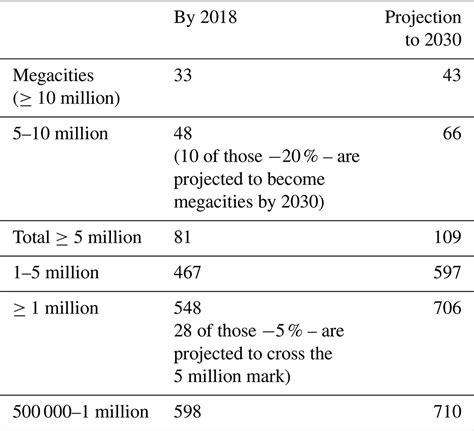 | | By 2018 | Projection to 2030 |
|---|---|---|
| Megacities ($\geq$ 10 million) | 33 | 43 |
| 5–10 million | 48 (10 of those −20 % – are projected to become megacities by 2030) | 66 |
| Total $\geq$ 5 million | 81 | 109 |
| 1–5 million | 467 | 597 |
| $\geq$ 1 million | 548 28 of those −5 % – are projected to cross the 5 million mark) | 706 |
| 500 000–1 million | 598 | 710 |